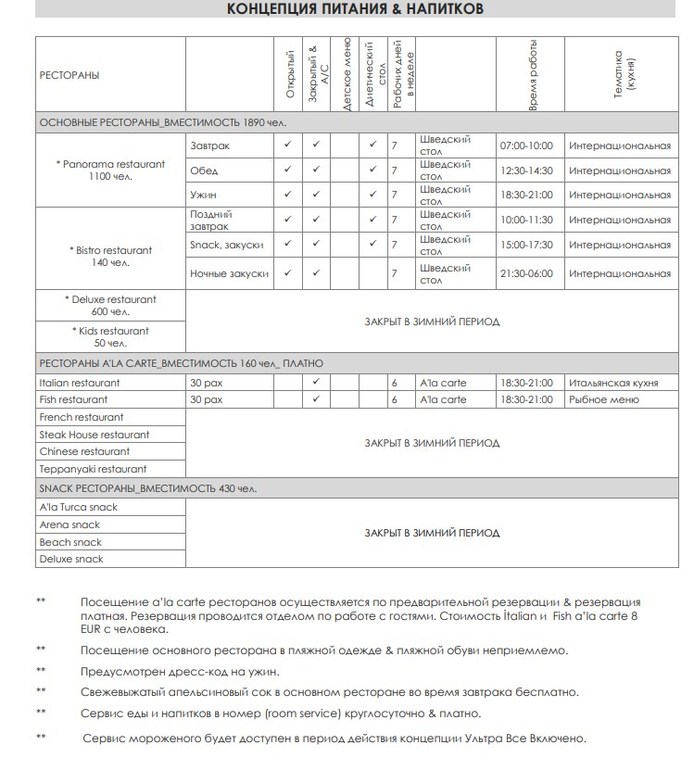 КОНЦЕПЦИЯ ПИТАНИЯ & НАПИТКОВ

| РЕСТОРАНЫ | | Открытый | Закрытый & A/C | Детское меню | Диетический стол | Рабочих дней в неделе | | Время работы | Тематика (кухня) |
|---|---|---|---|---|---|---|---|---|---|
| ОСНОВНЫЕ РЕСТОРАНЫ_ВМЕСТИМОСТЬ 1890 чел. | | | | | | | | | |
| * Panorama restaurant 1100 чел. | Завтрак | ✓ | ✓ | | ✓ | 7 | Шведский стол | 07:00-10:00 | Интернациональная |
| | Обед | ✓ | ✓ | | ✓ | 7 | Шведский стол | 12:30-14:30 | Интернациональная |
| | Ужин | ✓ | ✓ | | ✓ | 7 | Шведский стол | 18:30-21:00 | Интернациональная |
| * Bistro restaurant 140 чел. | Поздний завтрак | ✓ | ✓ | | ✓ | 7 | Шведский стол | 10:00-11:30 | Интернациональная |
| | Snack, закуски | ✓ | ✓ | | ✓ | 7 | Шведский стол | 15:00-17:30 | Интернациональная |
| | Ночные закуски | ✓ | ✓ | | | 7 | Шведский стол | 21:30-06:00 | Интернациональная |
| * Deluxe restaurant 600 чел. | ЗАКРЫТ В ЗИМНИЙ ПЕРИОД | | | | | | | | |
| * Kids restaurant 50 чел. | | | | | | | | | |
| РЕСТОРАНЫ A'LA CARTE_ВМЕСТИМОСТЬ 160 чел_ ПЛАТНО | | | | | | | | | |
| Italian restaurant | 30 pax | | ✓ | | | 6 | A'la carte | 18:30-21:00 | Итальянская кухня |
| Fish restaurant | 30 pax | | ✓ | | | 6 | A'la carte | 18:30-21:00 | Рыбное меню |
| French restaurant | ЗАКРЫТ В ЗИМНИЙ ПЕРИОД | | | | | | | | |
| Steak House restaurant | | | | | | | | | |
| Chinese restaurant | | | | | | | | | |
| Teppanyaki restaurant | | | | | | | | | |
| SNACK РЕСТОРАНЫ_ВМЕСТИМОСТЬ 430 чел. | | | | | | | | | |
| A'la Turca snack | ЗАКРЫТ В ЗИМНИЙ ПЕРИОД | | | | | | | | |
| Arena snack | | | | | | | | | |
| Beach snack | | | | | | | | | |
| Deluxe snack | | | | | | | | | |

** Посещение a'la carte ресторанов осуществляется по предварительной резервации & резервация платная. Резервация проводится отделом по работе с гостями. Стоимость İtalian и Fish a'la carte 8 EUR с человека.

** Посещение основного ресторана в пляжной одежде & пляжной обуви неприемлемо.

** Предусмотрен дресс-код на ужин.

** Свежевыжатый апельсиновый сок в основном ресторане во время завтрака бесплатно.

** Сервис еды и напитков в номер (room service) круглосуточно & платно.

** Сервис мороженого будет доступен в период действия концепции Ультра Все Включено.